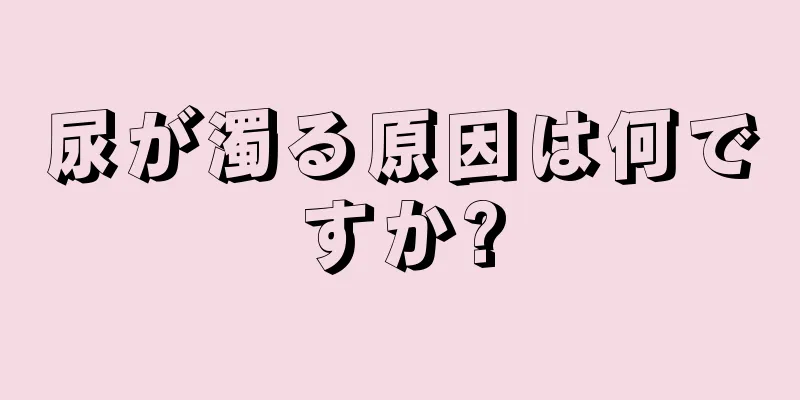 尿が濁る原因は何ですか?